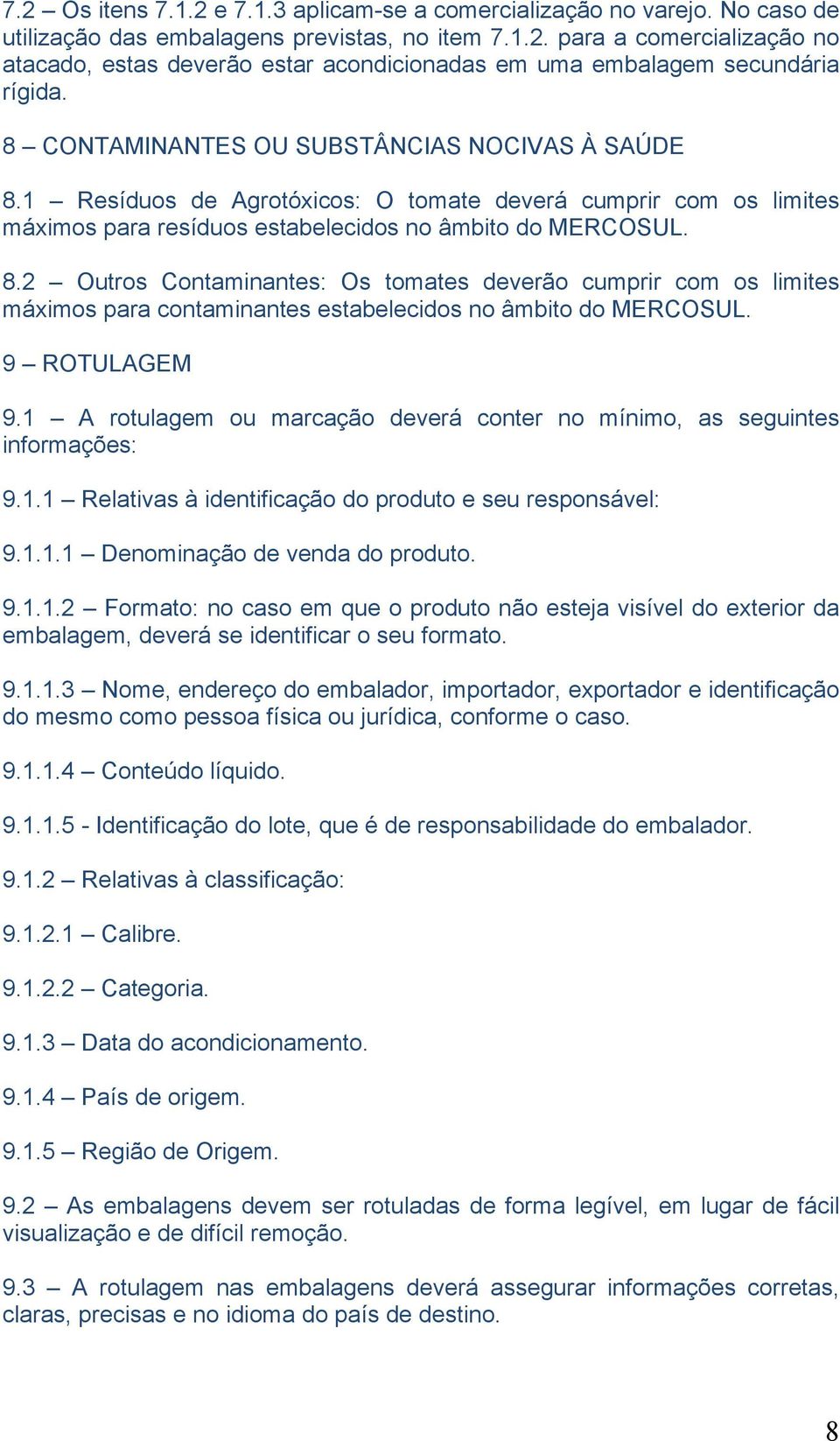 7.2 – Os itens 7.1.2 e 7.1.3 aplicam-se a comercialização no varejo. No caso de utilização das embalagens previstas, no item 7.1.2. para a comercialização no atacado, estas deverão estar acondicionadas em uma embalagem secundária rígida.

8 – CONTAMINANTES OU SUBSTÂNCIAS NOCIVAS À SAÚDE

8.1 – Resíduos de Agrotóxicos: O tomate deverá cumprir com os limites máximos para resíduos estabelecidos no âmbito do MERCOSUL.

8.2 – Outros Contaminantes: Os tomates deverão cumprir com os limites máximos para contaminantes estabelecidos no âmbito do MERCOSUL.

9 – ROTULAGEM

9.1 – A rotulagem ou marcação deverá conter no mínimo, as seguintes informações:

9.1.1 – Relativas à identificação do produto e seu responsável:

9.1.1.1 – Denominação de venda do produto.

9.1.1.2 – Formato: no caso em que o produto não esteja visível do exterior da embalagem, deverá se identificar o seu formato.

9.1.1.3 – Nome, endereço do embalador, importador, exportador e identificação do mesmo como pessoa física ou jurídica, conforme o caso.

9.1.1.4 – Conteúdo líquido.

9.1.1.5 - Identificação do lote, que é de responsabilidade do embalador.

9.1.2 – Relativas à classificação:

9.1.2.1 – Calibre.

9.1.2.2 – Categoria.

9.1.3 – Data do acondicionamento.

9.1.4 – País de origem.

9.1.5 – Região de Origem.

9.2 – As embalagens devem ser rotuladas de forma legível, em lugar de fácil visualização e de difícil remoção.

9.3 – A rotulagem nas embalagens deverá assegurar informações corretas, claras, precisas e no idioma do país de destino.

8